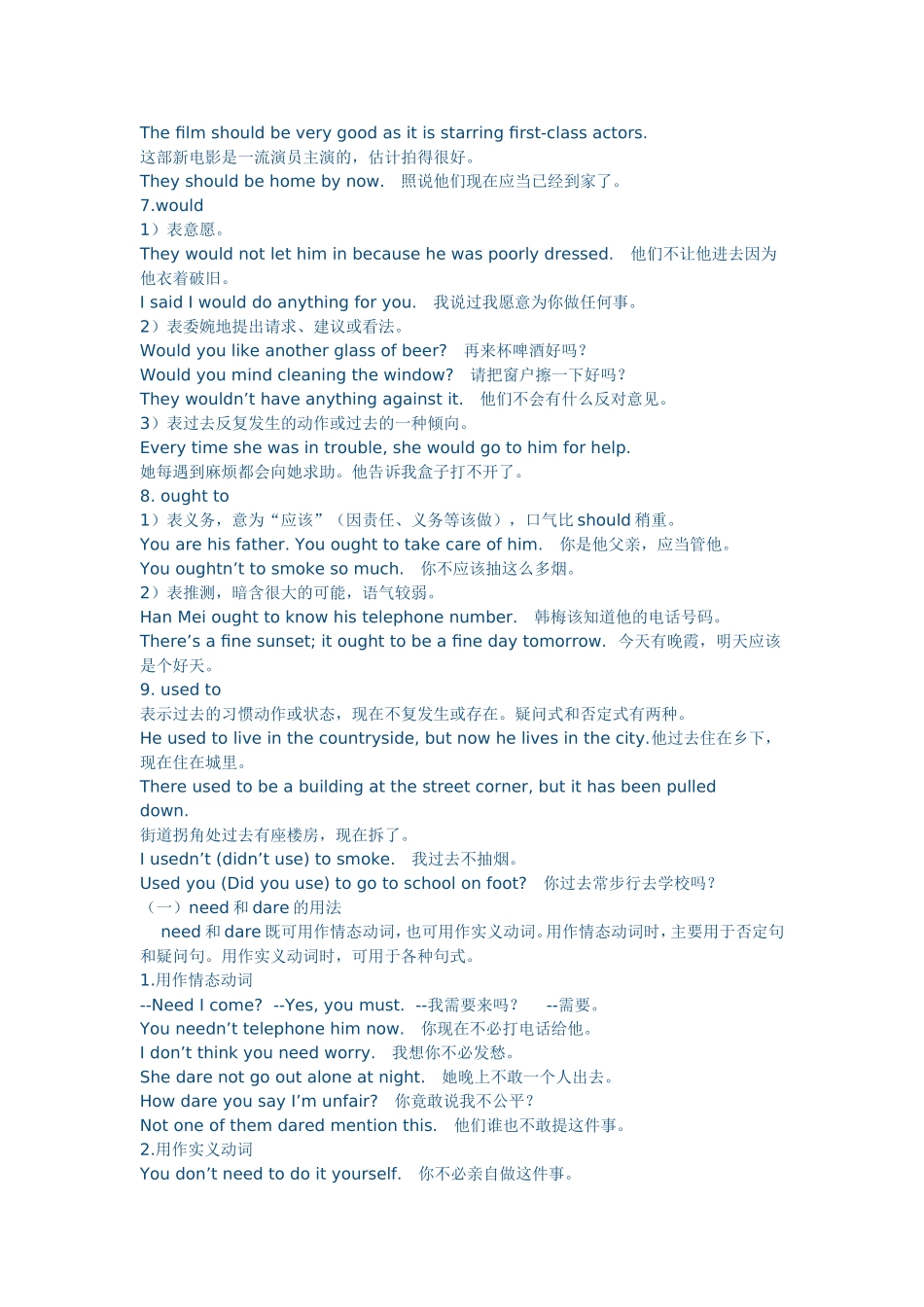 The film should be very good as it is starring first-class actors.
这部新电影是一流演员主演的，估计拍得很好。
They should be home by now.　照说他们现在应当已经到家了。
7.would
1）表意愿。
They would not let him in because he was poorly dressed.　他们不让他进去因为他衣着破旧。
I said I would do anything for you.　我说过我愿意为你做任何事。
2）表委婉地提出请求、建议或看法。
Would you like another glass of beer?　再来杯啤酒好吗？
Would you mind cleaning the window?　请把窗户擦一下好吗？
They wouldn’t have anything against it.　他们不会有什么反对意见。
3）表过去反复发生的动作或过去的一种倾向。
Every time she was in trouble, she would go to him for help.
她每遇到麻烦都会向她求助。他告诉我盒子打不开了。
8. ought to
1）表义务，意为“应该”（因责任、义务等该做），口气比 should 稍重。
You are his father. You ought to take care of him.　你是他父亲，应当管他。
You oughtn’t to smoke so much.　你不应该抽这么多烟。
2）表推测，暗含很大的可能，语气较弱。
Han Mei ought to know his telephone number.　韩梅该知道他的电话号码。
There’s a fine sunset; it ought to be a fine day tomorrow.　今天有晚霞，明天应该是个好天。
9. used to
表示过去的习惯动作或状态，现在不复发生或存在。疑问式和否定式有两种。
He used to live in the countryside, but now he lives in the city.他过去住在乡下，现在住在城里。
There used to be a building at the street corner, but it has been pulled down.
街道拐角处过去有座楼房，现在拆了。
I usedn’t (didn’t use) to smoke.　我过去不抽烟。
Used you (Did you use) to go to school on foot?　你过去常步行去学校吗？
（一）need 和 dare 的用法
need 和 dare 既可用作情态动词，也可用作实义动词。用作情态动词时，主要用于否定句和疑问句。用作实义动词时，可用于各种句式。
1.用作情态动词
--Need I come?　--Yes, you must.　--我需要来吗？　--需要。
You needn’t telephone him now.　你现在不必打电话给他。
I don’t think you need worry.　我想你不必发愁。
She dare not go out alone at night.　她晚上不敢一个人出去。
How dare you say I’m unfair?　你竟敢说我不公平？
Not one of them dared mention this.　他们谁也不敢提这件事。
2.用作实义动词
You don’t need to do it yourself.　你不必亲自做这件事。